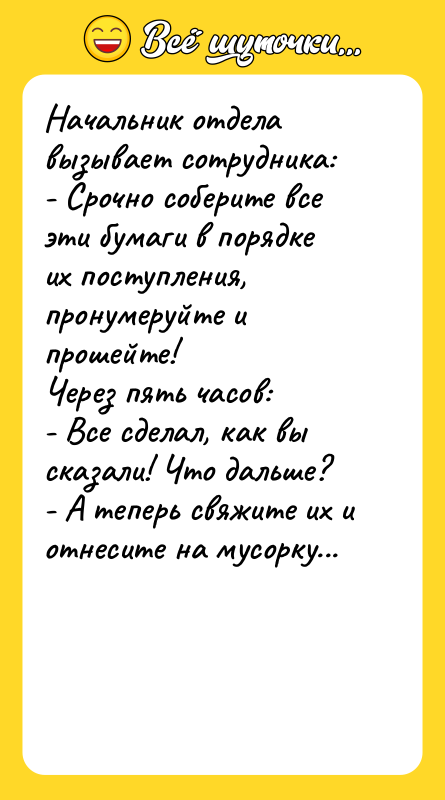 Всё шуточки...

Начальник отдела вызывает сотрудника:
- Срочно соберите все эти бумаги в порядке их поступления, пронумеруйте и прошейте!
Через пять часов:
- Все сделал, как вы сказали! Что дальше?
- А теперь свяжите их и отнесите на мусорку...